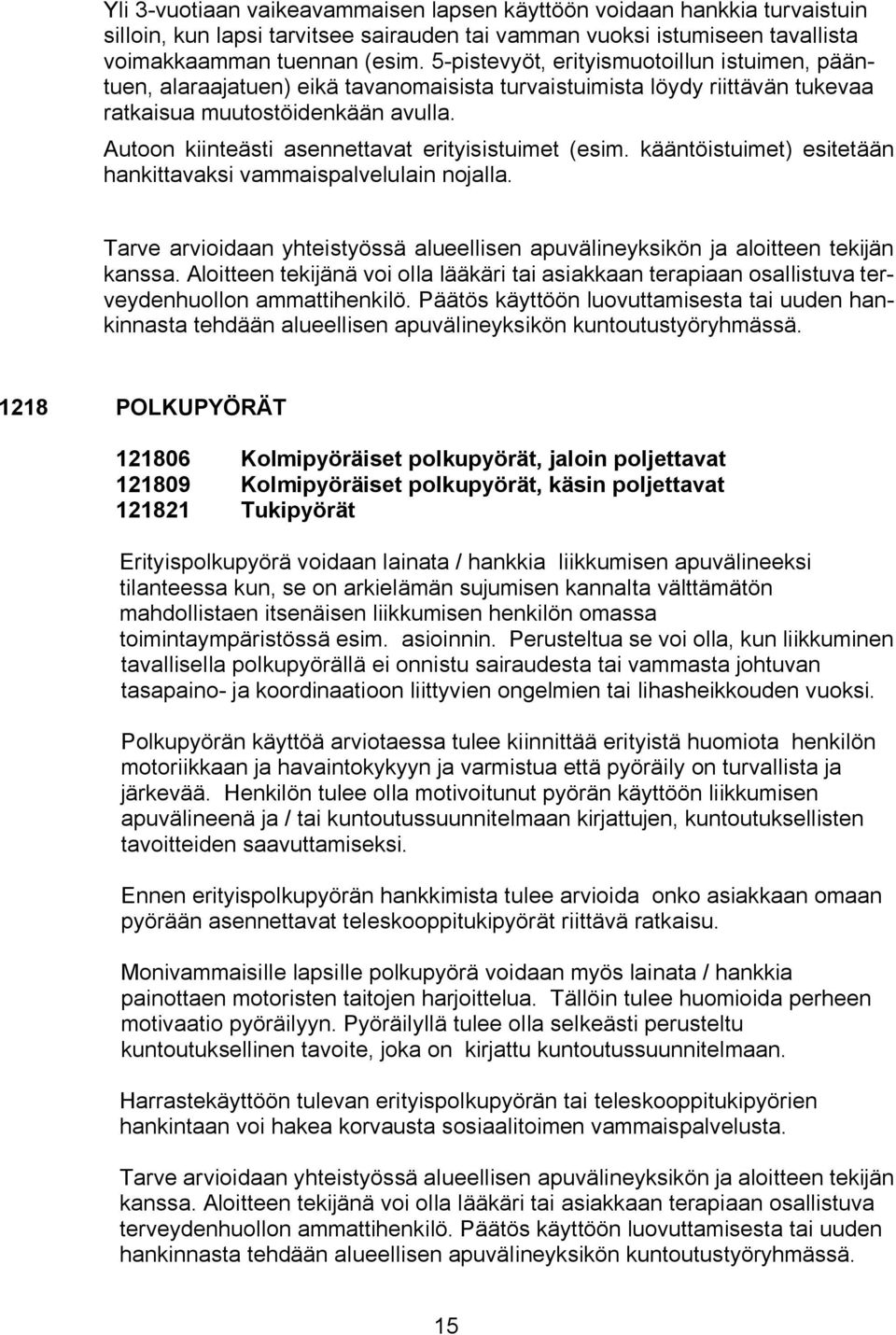 Yli 3-vuotiaan vaikeavammaisen lapsen käyttöön voidaan hankkia turvaistuin silloin, kun lapsi tarvitsee sairauden tai vamman vuoksi istumiseen tavallista voimakkaamman tuennan (esim. 5-pistevyöt, erityismuotoillun istuimen, pääntuen, alaraajatuen) eikä tavanomaisista turvaistuimista löydy riittävän tukevaa ratkaisua muutostöidenkään avulla.

Autoon kiinteästi asennettavat erityisistuimet (esim. kääntöistuimet) esitetään hankittavaksi vammaispalvelulain nojalla.

Tarve arvioidaan yhteistyössä alueellisen apuvälineyksikön ja aloitteen tekijän kanssa. Aloitteen tekijänä voi olla lääkäri tai asiakkaan terapiaan osallistuva terveydenhuollon ammattihenkilö. Päätös käyttöön luovuttamisesta tai uuden hankinnasta tehdään alueellisen apuvälineyksikön kuntoutustyöryhmässä.

1218 POLKUPYÖRÄT

121806 Kolmipyöräiset polkupyörät, jaloin poljettavat
121809 Kolmipyöräiset polkupyörät, käsin poljettavat
121821 Tukipyörät

Erityispolkupyörä voidaan lainata / hankkia liikkumisen apuvälineeksi tilanteessa kun, se on arkielämän sujumisen kannalta välttämätön mahdollistaen itsenäisen liikkumisen henkilön omassa toimintaympäristössä esim. asioinnin. Perusteltua se voi olla, kun liikkuminen tavallisella polkupyörällä ei onnistu sairaudesta tai vammasta johtuvan tasapaino- ja koordinaatioon liittyvien ongelmien tai lihasheikkouden vuoksi.

Polkupyörän käyttöä arviotaessa tulee kiinnittää erityistä huomiota henkilön motoriikkaan ja havaintokykyyn ja varmistua että pyöräily on turvallista ja järkevää. Henkilön tulee olla motivoitunut pyörän käyttöön liikkumisen apuvälineenä ja / tai kuntoutussuunnitelmaan kirjattujen, kuntoutuksellisten tavoitteiden saavuttamiseksi.

Ennen erityispolkupyörän hankkimista tulee arvioida onko asiakkaan omaan pyörään asennettavat teleskooppitukipyörät riittävä ratkaisu.

Monivammaisille lapsille polkupyörä voidaan myös lainata / hankkia painottaen motoristen taitojen harjoittelua. Tällöin tulee huomioida perheen motivaatio pyöräilyyn. Pyöräilyllä tulee olla selkeästi perusteltu kuntoutuksellinen tavoite, joka on kirjattu kuntoutussuunnitelmaan.

Harrastekäyttöön tulevan erityispolkupyörän tai teleskooppitukipyörien hankintaan voi hakea korvausta sosiaalitoimen vammaispalvelusta.

Tarve arvioidaan yhteistyössä alueellisen apuvälineyksikön ja aloitteen tekijän kanssa. Aloitteen tekijänä voi olla lääkäri tai asiakkaan terapiaan osallistuva terveydenhuollon ammattihenkilö. Päätös käyttöön luovuttamisesta tai uuden hankinnasta tehdään alueellisen apuvälineyksikön kuntoutustyöryhmässä.

15